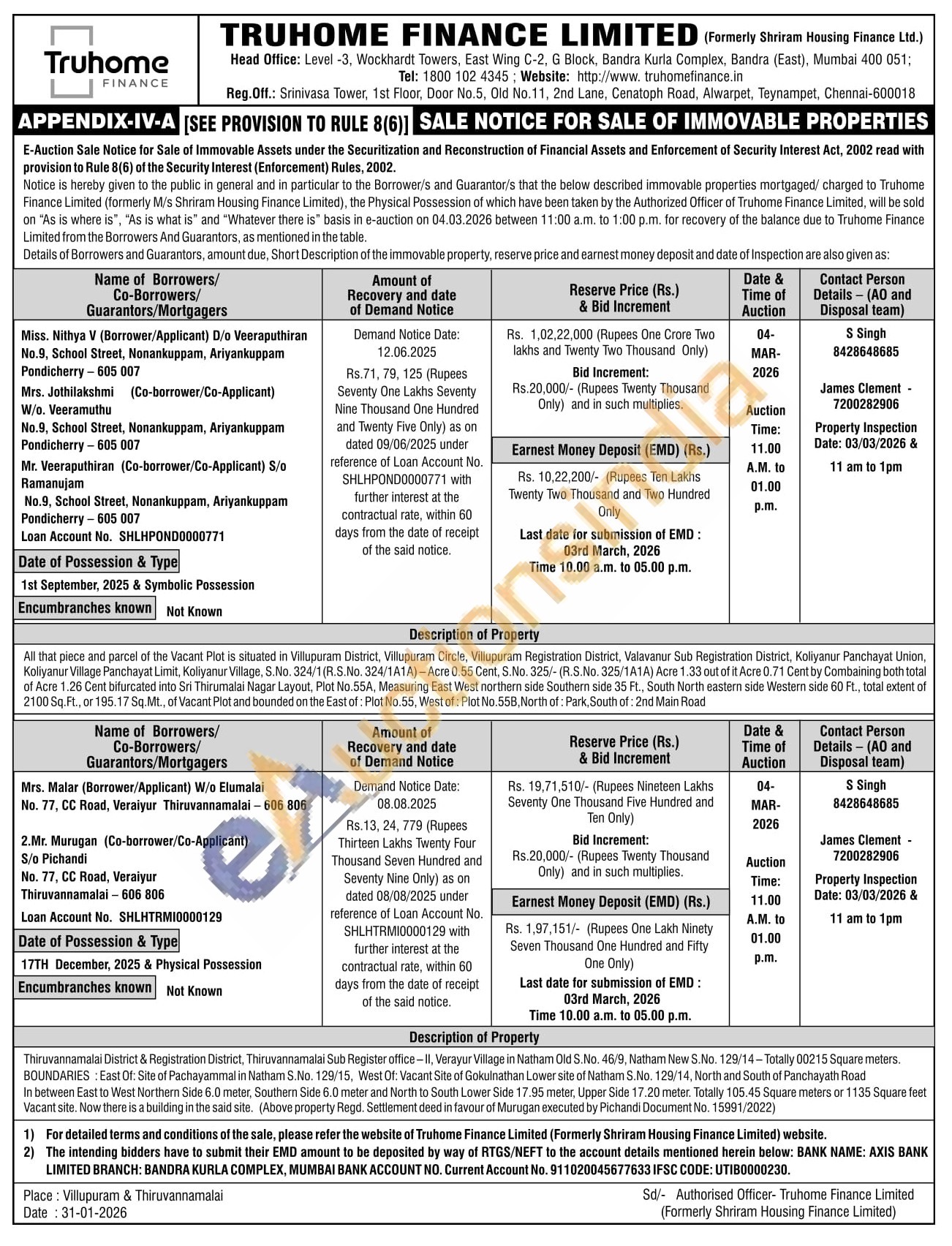 Truhome FINANCE

TRUHOME FINANCE LIMITED (Formerly Shriram Housing Finance Ltd.)

Head Office: Level -3, Wockhardt Towers, East Wing C-2, G Block, Bandra Kurla Complex, Bandra (East), Mumbai 400 051;
Tel: 1800 102 4345 ; Website: http://www. truhomefinance.in
Reg.Off.: Srinivasa Tower, 1st Floor, Door No.5, Old No.11, 2nd Lane, Cenatoph Road, Alwarpet, Teynampet, Chennai-600018

APPENDIX-IV-A [SEE PROVISION TO RULE 8(6)] SALE NOTICE FOR SALE OF IMMOVABLE PROPERTIES

E-Auction Sale Notice for Sale of Immovable Assets under the Securitization and Reconstruction of Financial Assets and Enforcement of Security Interest Act, 2002 read with provision to Rule 8(6) of the Security Interest (Enforcement) Rules, 2002.

Notice is hereby given to the public in general and in particular to the Borrower/s and Guarantor/s that the below described immovable properties mortgaged/ charged to Truhome Finance Limited (formerly M/s Shriram Housing Finance Limited), the Physical Possession of which have been taken by the Authorized Officer of Truhome Finance Limited, will be sold on "As is where is", "As is what is" and "Whatever there is" basis in e-auction on 04.03.2026 between 11:00 a.m. to 1:00 p.m. for recovery of the balance due to Truhome Finance Limited from the Borrowers And Guarantors, as mentioned in the table.

Details of Borrowers and Guarantors, amount due, Short Description of the immovable property, reserve price and earnest money deposit and date of Inspection are also given as:

| Name of Borrowers/ Co-Borrowers/ Guarantors/Mortgagers | Amount of Recovery and date of Demand Notice | Reserve Price (Rs.) & Bid Increment | Date & Time of Auction | Contact Person Details – (AO and Disposal team) |
|---|---|---|---|---|
| Miss. Nithya V (Borrower/Applicant) D/o Veeraputhiran No.9, School Street, Nonankuppam, Ariyankuppam Pondicherry – 605 007 Mrs. Jothilakshmi (Co-borrower/Co-Applicant) W/o. Veeramuthu No.9, School Street, Nonankuppam, Ariyankuppam Pondicherry – 605 007 Mr. Veeraputhiran (Co-borrower/Co-Applicant) S/o Ramanujam No.9, School Street, Nonankuppam, Ariyankuppam Pondicherry – 605 007 Loan Account No. SHLHPOND0000771 Date of Possession & Type 1st September, 2025 & Symbolic Possession Encumbranches known Not Known | Demand Notice Date: 12.06.2025 Rs.71, 79, 125 (Rupees Seventy One Lakhs Seventy Nine Thousand One Hundred and Twenty Five Only) as on dated 09/06/2025 under reference of Loan Account No. SHLHPOND0000771 with further interest at the contractual rate, within 60 days from the date of receipt of the said notice. | Rs. 1,02,22,000 (Rupees One Crore Two lakhs and Twenty Two Thousand Only) Bid Increment: Rs.20,000/- (Rupees Twenty Thousand Only) and in such multiplies. Earnest Money Deposit (EMD) (Rs.) Rs. 10,22,200/- (Rupees Ten Lakhs Twenty Two Thousand and Two Hundred Only Last date for submission of EMD : 03rd March, 2026 Time 10.00 a.m. to 05.00 p.m. | 04-MAR-2026 Auction Time: 11.00 A.M. to 01.00 p.m. | S Singh 8428648685 James Clement - 7200282906 Property Inspection Date: 03/03/2026 & 11 am to 1pm |

Description of Property

All that piece and parcel of the Vacant Plot is situated in Villupuram District, Villupuram Circle, Villupuram Registration District, Valavanur Sub Registration District, Koliyanur Panchayat Union, Koliyanur Village Panchayat Limit, Koliyanur Village, S.No. 324/1 (R.S.No. 324/1A1A) – Acre 0.55 Cent, S.No. 325/- (R.S.No. 325/1A1A) Acre 1.33 out of it Acre 0.71 Cent by Combaining both total of Acre 1.26 Cent bifurcated into Sri Thirumalai Nagar Layout, Plot No.55A, Measuring East West northern side Southern side 35 Ft., South North eastern side Western side 60 Ft., total extent of 2100 Sq.Ft., or 195.17 Sq.Mt., of Vacant Plot and bounded on the East of : Plot No.55, West of : Plot No.55B, North of : Park, South of : 2nd Main Road

| Name of Borrowers/ Co-Borrowers/ Guarantors/Mortgagers | Amount of Recovery and date of Demand Notice | Reserve Price (Rs.) & Bid Increment | Date & Time of Auction | Contact Person Details – (AO and Disposal team) |
|---|---|---|---|---|
| Mrs. Malar (Borrower/Applicant) W/o Elumalai No. 77, CC Road, Veraiyur Thiruvannamalai – 606 806 2.Mr. Murugan (Co-borrower/Co-Applicant) S/o Pichandi No. 77, CC Road, Veraiyur Thiruvannamalai – 606 806 Loan Account No. SHLHTRMI0000129 Date of Possession & Type 17TH December, 2025 & Physical Possession Encumbranches known Not Known | Demand Notice Date: 08.08.2025 Rs.13, 24, 779 (Rupees Thirteen Lakhs Twenty Four Thousand Seven Hundred and Seventy Nine Only) as on dated 08/08/2025 under reference of Loan Account No. SHLHTRMI0000129 with further interest at the contractual rate, within 60 days from the date of receipt of the said notice. | Rs. 19,71,510/- (Rupees Nineteen Lakhs Seventy One Thousand Five Hundred and Ten Only) Bid Increment: Rs.20,000/- (Rupees Twenty Thousand Only) and in such multiplies. Earnest Money Deposit (EMD) (Rs.) Rs. 1,97,151/- (Rupees One Lakh Ninety Seven Thousand One Hundred and Fifty One Only) Last date for submission of EMD : 03rd March, 2026 Time 10.00 a.m. to 05.00 p.m. | 04-MAR-2026 Auction Time: 11.00 A.M. to 01.00 p.m. | S Singh 8428648685 James Clement - 7200282906 Property Inspection Date: 03/03/2026 & 11 am to 1pm |

Description of Property

Thiruvannamalai District & Registration District, Thiruvannamalai Sub Register office – II, Verayur Village in Natham Old S.No. 46/9, Natham New S.No. 129/14 – Totally 00215 Square meters.
BOUNDARIES : East Of: Site of Pachayammal in Natham S.No. 129/15, West Of: Vacant Site of Gokulnathan Lower site of Natham S.No. 129/14, North and South of Panchayath Road
In between East to West Northern Side 6.0 meter, Southern Side 6.0 meter and North to South Lower Side 17.95 meter, Upper Side 17.20 meter. Totally 105.45 Square meters or 1135 Square feet Vacant site. Now there is a building in the said site. (Above property Regd. Settlement deed in favour of Murugan executed by Pichandi Document No. 15991/2022)

1) For detailed terms and conditions of the sale, please refer the website of Truhome Finance Limited (Formerly Shriram Housing Finance Limited) website.
2) The intending bidders have to submit their EMD amount to be deposited by way of RTGS/NEFT to the account details mentioned herein below: BANK NAME: AXIS BANK LIMITED BRANCH: BANDRA KURLA COMPLEX, MUMBAI BANK ACCOUNT NO. Current Account No. 911020045677633 IFSC CODE: UTIB0000230.

Place : Villupuram & Thiruvannamalai
Date : 31-01-2026

Sd/- Authorised Officer- Truhome Finance Limited
(Formerly Shriram Housing Finance Limited)

eAuctionsIndia